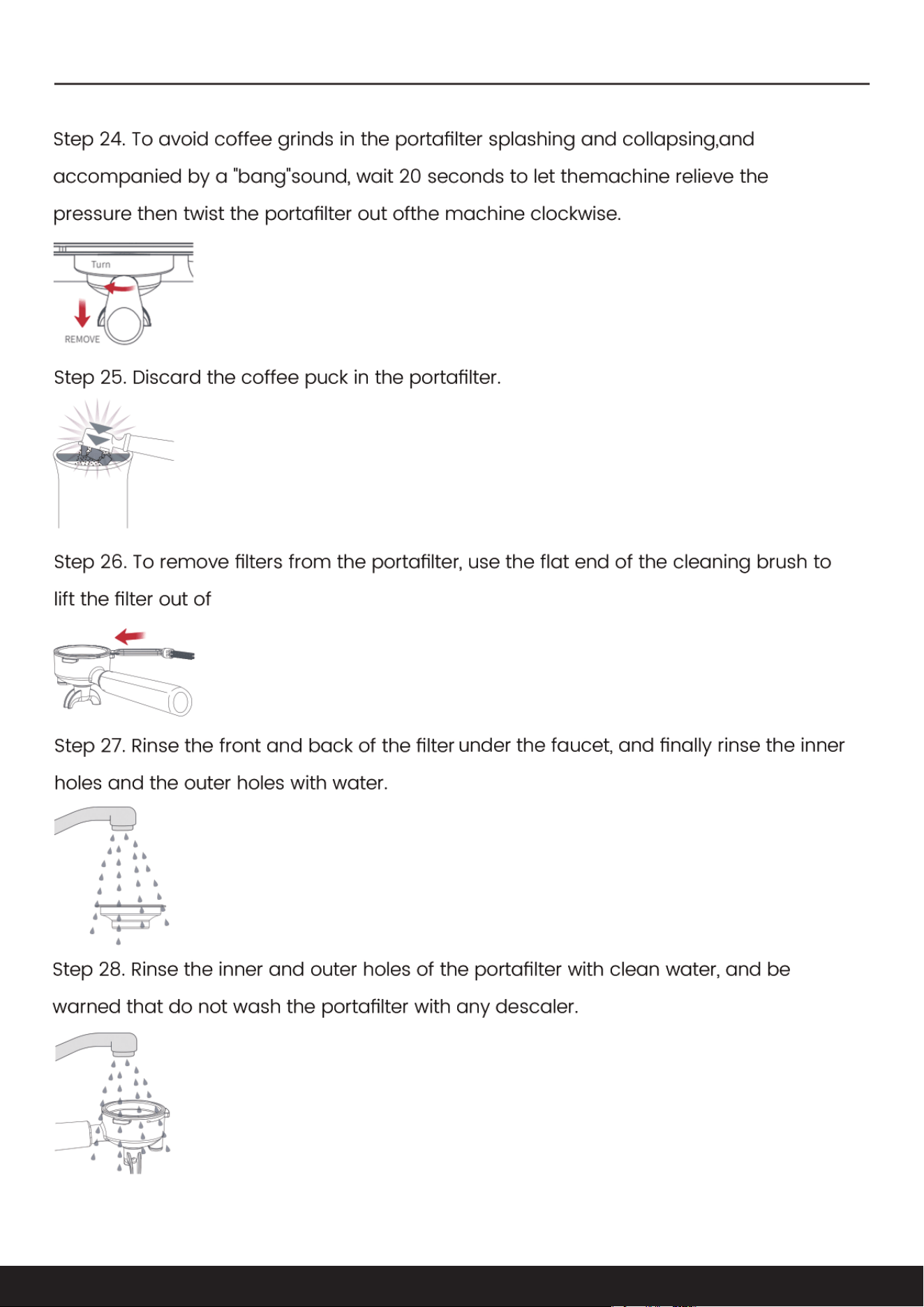 Step 24. To avoid coffee grinds in the portafilter splashing and collapsing,and accompanied by a "bang"sound, wait 20 seconds to let themachine relieve the pressure then twist the portafilter out ofthe machine clockwise.

Turn

REMOVE

Step 25. Discard the coffee puck in the portafilter.

Step 26. To remove filters from the portafilter, use the flat end of the cleaning brush to lift the filter out of

Step 27. Rinse the front and back of the filter under the faucet, and finally rinse the inner holes and the outer holes with water.

Step 28. Rinse the inner and outer holes of the portafilter with clean water, and be warned that do not wash the portafilter with any descaler.